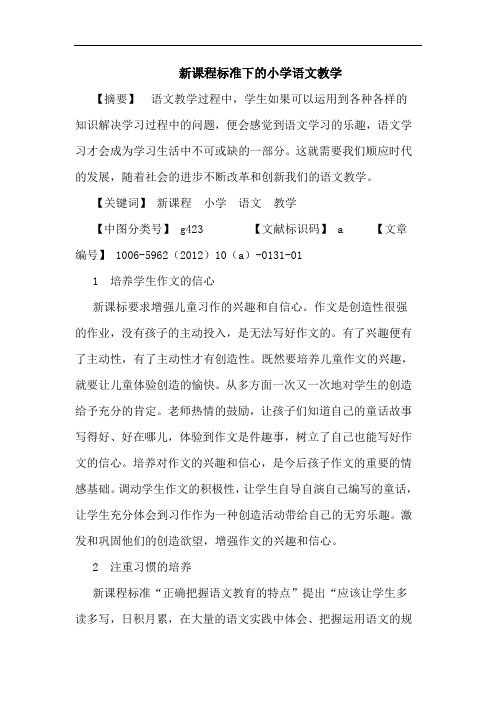 新课程标准下的小学语文教学

【摘要】 语文教学过程中，学生如果可以运用到各种各样的知识解决学习过程中的问题，便会感觉到语文学习的乐趣，语文学习才会成为学习生活中不可或缺的一部分。这就需要我们顺应时代的发展，随着社会的进步不断改革和创新我们的语文教学。

【关键词】 新课程 小学 语文 教学

【中图分类号】 g423 【文献标识码】 a 【文章编号】 1006-5962（2012）10（a）-0131-01

1 培养学生作文的信心

新课标要求增强儿童习作的兴趣和自信心。作文是创造性很强的作业，没有孩子的主动投入，是无法写好作文的。有了兴趣便有了主动性，有了主动性才有创造性。既然要培养儿童作文的兴趣，就要让儿童体验创造的愉快。从多方面一次又一次地对学生的创造给予充分的肯定。老师热情的鼓励，让孩子们知道自己的童话故事写得好、好在哪儿，体验到作文是件趣事，树立了自己也能写好作文的信心。培养对作文的兴趣和信心，是今后孩子作文的重要的情感基础。调动学生作文的积极性，让学生自导自演自己编写的童话，让学生充分体会到习作作为一种创造活动带给自己的无穷乐趣。激发和巩固他们的创造欲望，增强作文的兴趣和信心。

2 注重习惯的培养

新课程标准“正确把握语文教育的特点”提出“应该让学生多读多写，日积月累，在大量的语文实践中体会、把握运用语文的规